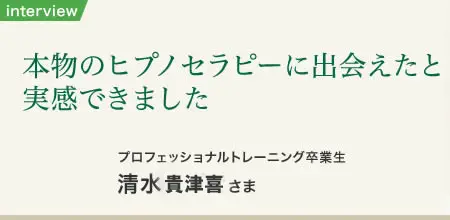 interview

本物のヒプノセラピーに出会えたと実感できました

プロフェッショナルトレーニング卒業生

清水 貴津喜 さま